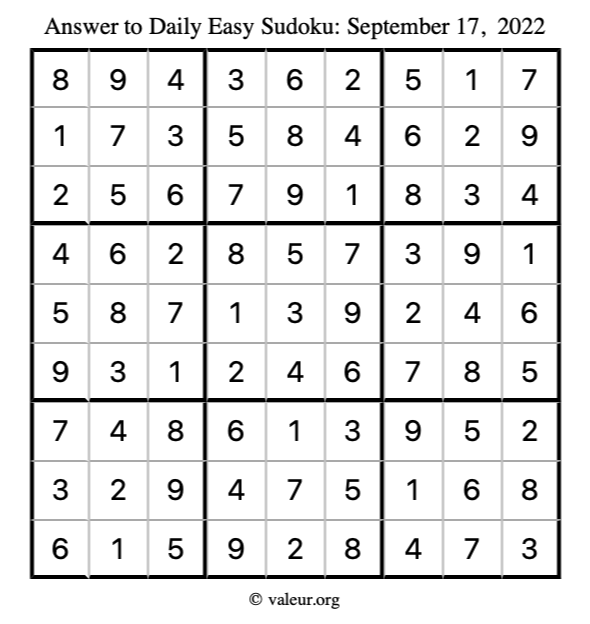 Answer to Daily Easy Sudoku: September 17, 2022

| | | | | | | | | |
|---|---|---|---|---|---|---|---|---|
| 8 | 9 | 4 | 3 | 6 | 2 | 5 | 1 | 7 |
| 1 | 7 | 3 | 5 | 8 | 4 | 6 | 2 | 9 |
| 2 | 5 | 6 | 7 | 9 | 1 | 8 | 3 | 4 |
| 4 | 6 | 2 | 8 | 5 | 7 | 3 | 9 | 1 |
| 5 | 8 | 7 | 1 | 3 | 9 | 2 | 4 | 6 |
| 9 | 3 | 1 | 2 | 4 | 6 | 7 | 8 | 5 |
| 7 | 4 | 8 | 6 | 1 | 3 | 9 | 5 | 2 |
| 3 | 2 | 9 | 4 | 7 | 5 | 1 | 6 | 8 |
| 6 | 1 | 5 | 9 | 2 | 8 | 4 | 7 | 3 |

© valeur.org